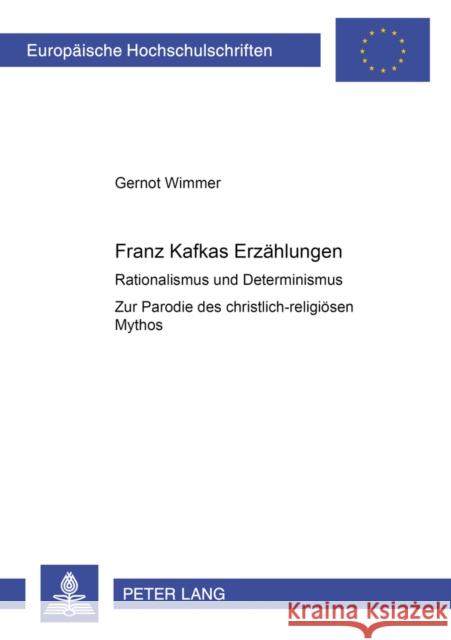 Europäische Hochschulschriften

Gernot Wimmer

Franz Kafkas Erzählungen

Rationalismus und Determinismus

Zur Parodie des christlich-religiösen Mythos

PETER LANG